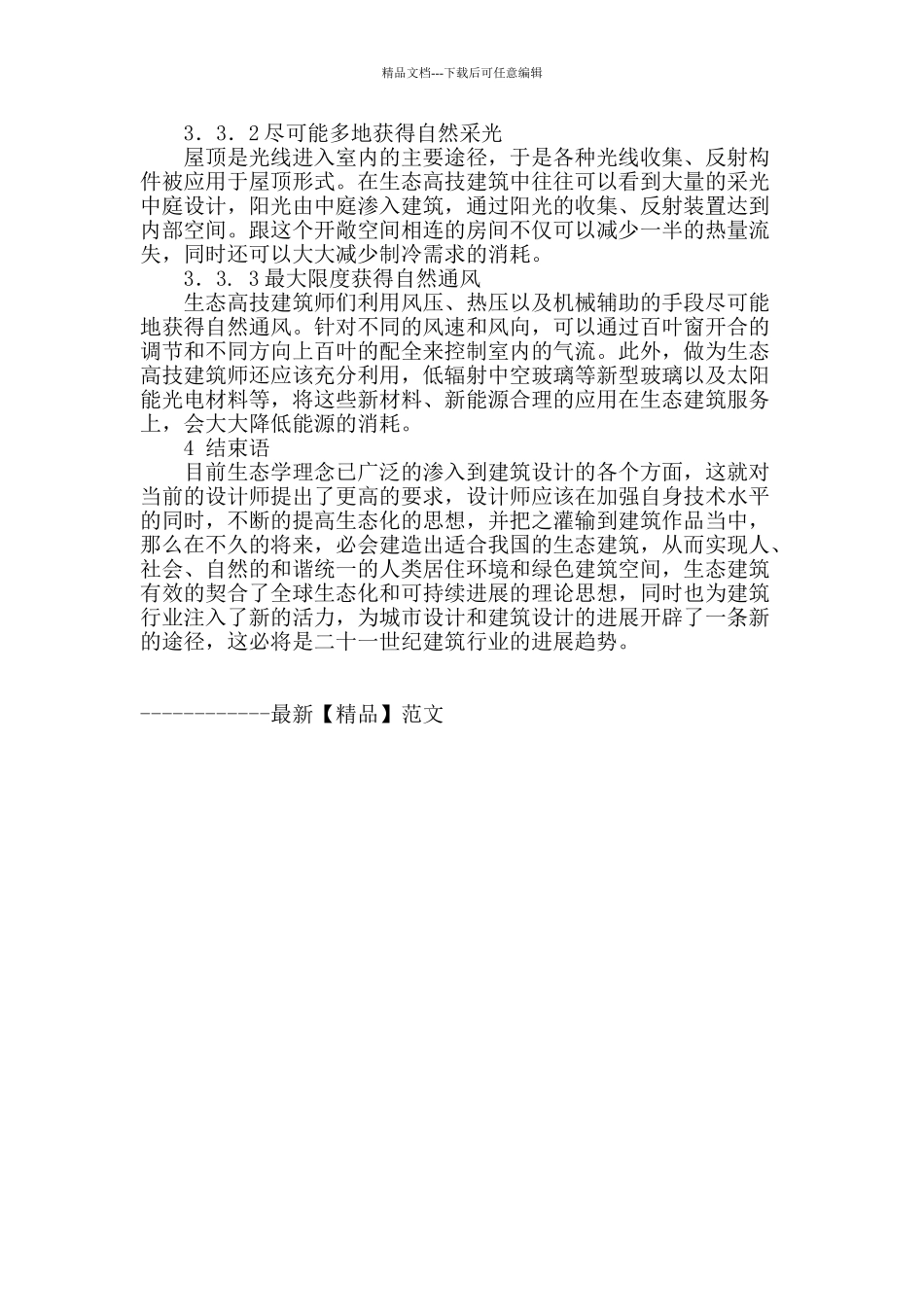 精品文档---下载后可任意编辑

3．3．2尽可能多地获得自然采光

屋顶是光线进入室内的主要途径，于是各种光线收集、反射构件被应用于屋顶形式。在生态高技建筑中往往可以看到大量的采光中庭设计，阳光由中庭渗入建筑，通过阳光的收集、反射装置达到内部空间。跟这个开敞空间相连的房间不仅可以减少一半的热量流失，同时还可以大大减少制冷需求的消耗。

3．3．3最大限度获得自然通风

生态高技建筑师们利用风压、热压以及机械辅助的手段尽可能地获得自然通风。针对不同的风速和风向，可以通过百叶窗开合的调节和不同方向上百叶的配全来控制室内的气流。此外，做为生态高技建筑师还应该充分利用，低辐射中空玻璃等新型玻璃以及太阳能光电材料等，将这些新材料、新能源合理的应用在生态建筑服务上，会大大降低能源的消耗。

4 结束语

目前生态学理念已广泛的渗入到建筑设计的各个方面，这就对当前的设计师提出了更高的要求，设计师应该在加强自身技术水平的同时，不断的提高生态化的思想，并把之灌输到建筑作品当中，那么在不久的将来，必会建造出适合我国的生态建筑，从而实现人、社会、自然的和谐统一的人类居住环境和绿色建筑空间，生态建筑有效的契合了全球生态化和可持续进展的理论思想，同时也为建筑行业注入了新的活力，为城市设计和建筑设计的进展开辟了一条新的途径，这必将是二十一世纪建筑行业的进展趋势。

------------最新【精品】范文